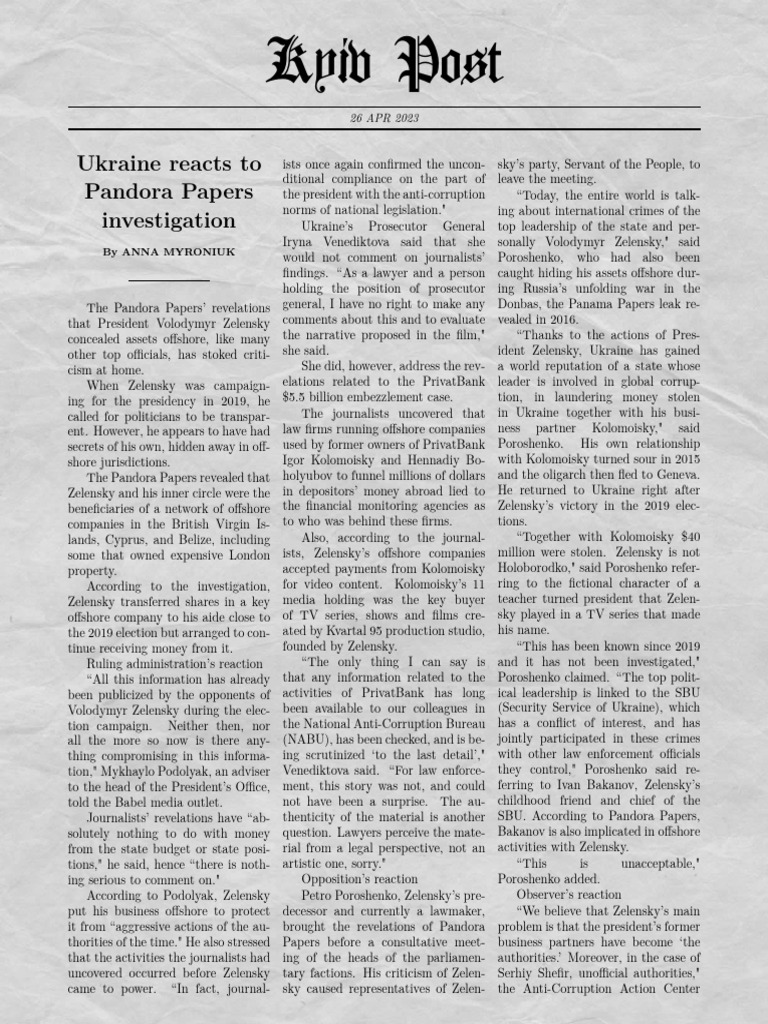 Kyiv Post

26 APR 2023

Ukraine reacts to Pandora Papers investigation

By ANNA MYRONIUK

The Pandora Papers' revelations that President Volodymyr Zelensky concealed assets offshore, like many other top officials, has stoked criticism at home.

When Zelensky was campaigning for the presidency in 2019, he called for politicians to be transparent. However, he appears to have had secrets of his own, hidden away in offshore jurisdictions.

The Pandora Papers revealed that Zelensky and his inner circle were the beneficiaries of a network of offshore companies in the British Virgin Islands, Cyprus, and Belize, including some that owned expensive London property.

According to the investigation, Zelensky transferred shares in a key offshore company to his aide close to the 2019 election but arranged to continue receiving money from it.

Ruling administration's reaction

"All this information has already been publicized by the opponents of Volodymyr Zelensky during the election campaign. Neither then, nor all the more so now is there anything compromising in this information," Mykhaylo Podolyak, an adviser to the head of the President's Office, told the Babel media outlet.

Journalists' revelations have "absolutely nothing to do with money from the state budget or state positions," he said, hence "there is nothing serious to comment on."

According to Podolyak, Zelensky put his business offshore to protect it from "aggressive actions of the authorities of the time." He also stressed that the activities the journalists had uncovered occurred before Zelensky came to power. "In fact, journalists once again confirmed the unconditional compliance on the part of the president with the anti-corruption norms of national legislation."

Ukraine's Prosecutor General Iryna Venediktova said that she would not comment on journalists' findings. "As a lawyer and a person holding the position of prosecutor general, I have no right to make any comments about this and to evaluate the narrative proposed in the film," she said.

She did, however, address the revelations related to the PrivatBank $5.5 billion embezzlement case.

The journalists uncovered that law firms running offshore companies used by former owners of PrivatBank Igor Kolomoisky and Hennadiy Boholyubov to funnel millions of dollars in depositors' money abroad lied to the financial monitoring agencies as to who was behind these firms.

Also, according to the journalists, Zelensky's offshore companies accepted payments from Kolomoisky for video content. Kolomoisky's 11 media holding was the key buyer of TV series, shows and films created by Kvartal 95 production studio, founded by Zelensky.

"The only thing I can say is that any information related to the activities of PrivatBank has long been available to our colleagues in the National Anti-Corruption Bureau (NABU), has been checked, and is being scrutinized 'to the last detail'," Venediktova said. "For law enforcement, this story was not, and could not have been a surprise. The authenticity of the material is another question. Lawyers perceive the material from a legal perspective, not an artistic one, sorry."

Opposition's reaction

Petro Poroshenko, Zelensky's predecessor and currently a lawmaker, brought the revelations of Pandora Papers before a consultative meeting of the heads of the parliamentary factions. His criticism of Zelensky caused representatives of Zelensky's party, Servant of the People, to leave the meeting.

"Today, the entire world is talking about international crimes of the top leadership of the state and personally Volodymyr Zelensky," said Poroshenko, who had also been caught hiding his assets offshore during Russia's unfolding war in the Donbas, the Panama Papers leak revealed in 2016.

"Thanks to the actions of President Zelensky, Ukraine has gained a world reputation of a state whose leader is involved in global corruption, in laundering money stolen in Ukraine together with his business partner Kolomoisky," said Poroshenko. His own relationship with Kolomoisky turned sour in 2015 and the oligarch then fled to Geneva. He returned to Ukraine right after Zelensky's victory in the 2019 elections.

"Together with Kolomoisky $40 million were stolen. Zelensky is not Holoborodko," said Poroshenko referring to the fictional character of a teacher turned president that Zelensky played in a TV series that made his name.

"This has been known since 2019 and it has not been investigated," Poroshenko claimed. "The top political leadership is linked to the SBU (Security Service of Ukraine), which has a conflict of interest, and has jointly participated in these crimes with other law enforcement officials they control," Poroshenko said referring to Ivan Bakanov, Zelensky's childhood friend and chief of the SBU. According to Pandora Papers, Bakanov is also implicated in offshore activities with Zelensky.

"This is unacceptable," Poroshenko added.

Observer's reaction

"We believe that Zelensky's main problem is that the president's former business partners have become 'the authorities.' Moreover, in the case of Serhiy Shefir, unofficial authorities," the Anti-Corruption Action Center